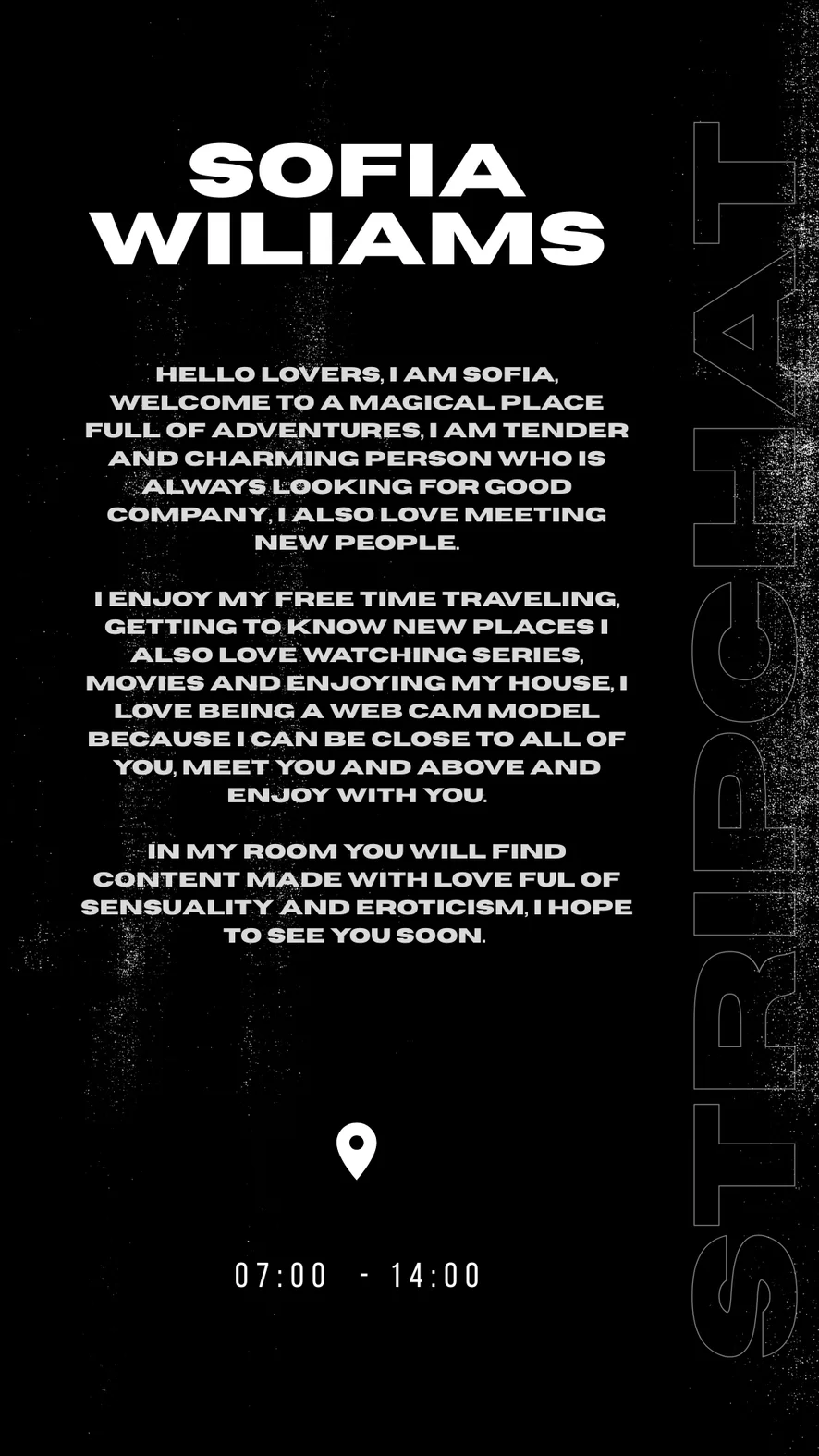 SOFIA WILIAMS

HELLO LOVERS, I AM SOFIA, WELCOME TO A MAGICAL PLACE FULL OF ADVENTURES, I AM TENDER AND CHARMING PERSON WHO IS ALWAYS LOOKING FOR GOOD COMPANY, I ALSO LOVE MEETING NEW PEOPLE.

I ENJOY MY FREE TIME TRAVELING, GETTING TO KNOW NEW PLACES I ALSO LOVE WATCHING SERIES, MOVIES AND ENJOYING MY HOUSE, I LOVE BEING A WEB CAM MODEL BECAUSE I CAN BE CLOSE TO ALL OF YOU, MEET YOU AND ABOVE AND ENJOY WITH YOU.

IN MY ROOM YOU WILL FIND CONTENT MADE WITH LOVE FUL OF SENSUALITY AND EROTICISM, I HOPE TO SEE YOU SOON.

07:00 - 14:00

STRIPCHAT